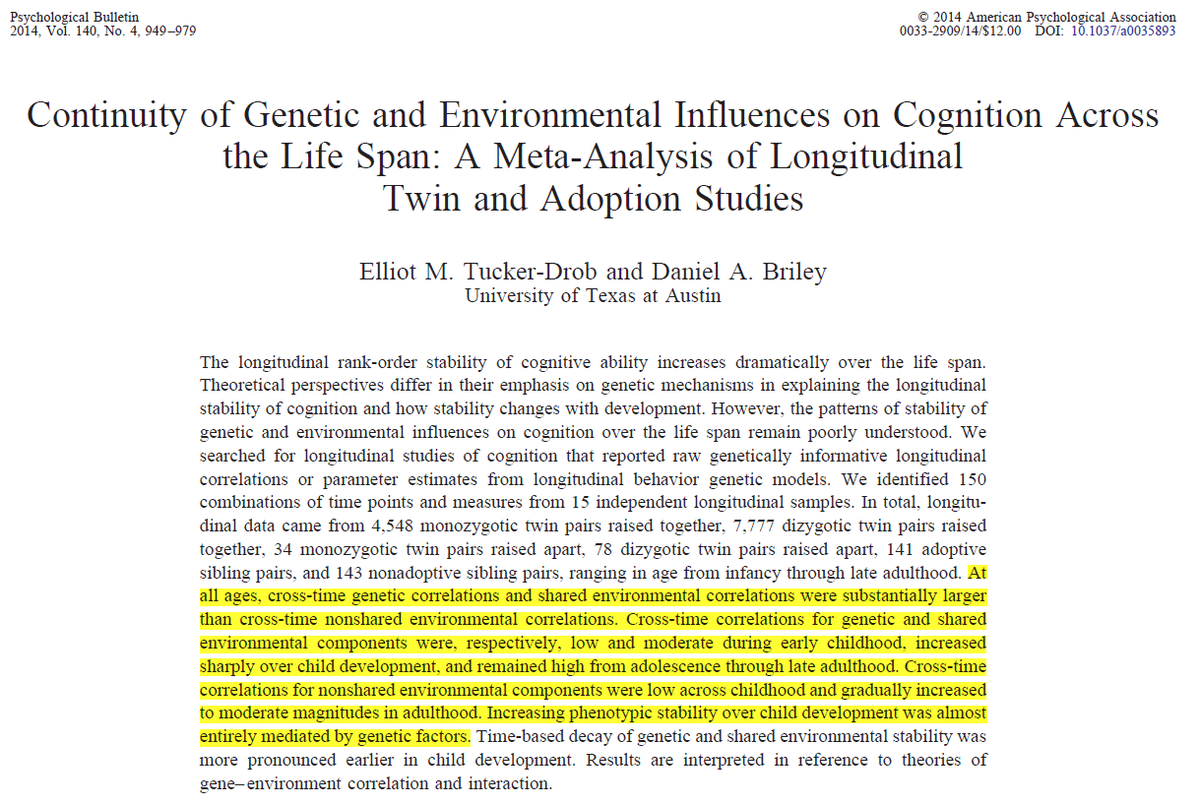 Psychological Bulletin
2014, Vol. 140, No. 4, 949–979

© 2014 American Psychological Association
0033-2909/14/$12.00 DOI: 10.1037/a0035893

Continuity of Genetic and Environmental Influences on Cognition Across the Life Span: A Meta-Analysis of Longitudinal Twin and Adoption Studies

Elliot M. Tucker-Drob and Daniel A. Briley
University of Texas at Austin

The longitudinal rank-order stability of cognitive ability increases dramatically over the life span. Theoretical perspectives differ in their emphasis on genetic mechanisms in explaining the longitudinal stability of cognition and how stability changes with development. However, the patterns of stability of genetic and environmental influences on cognition over the life span remain poorly understood. We searched for longitudinal studies of cognition that reported raw genetically informative longitudinal correlations or parameter estimates from longitudinal behavior genetic models. We identified 150 combinations of time points and measures from 15 independent longitudinal samples. In total, longitudinal data came from 4,548 monozygotic twin pairs raised together, 7,777 dizygotic twin pairs raised together, 34 monozygotic twin pairs raised apart, 78 dizygotic twin pairs raised apart, 141 adoptive sibling pairs, and 143 nonadoptive sibling pairs, ranging in age from infancy through late adulthood. At all ages, cross-time genetic correlations and shared environmental correlations were substantially larger than cross-time nonshared environmental correlations. Cross-time correlations for genetic and shared environmental components were, respectively, low and moderate during early childhood, increased sharply over child development, and remained high from adolescence through late adulthood. Cross-time correlations for nonshared environmental components were low across childhood and gradually increased to moderate magnitudes in adulthood. Increasing phenotypic stability over child development was almost entirely mediated by genetic factors. Time-based decay of genetic and shared environmental stability was more pronounced earlier in child development. Results are interpreted in reference to theories of gene–environment correlation and interaction.